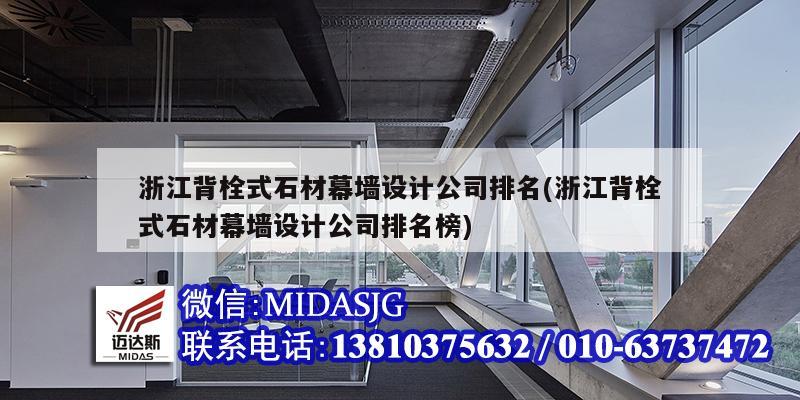 浙江背栓式石材幕墙设计公司排名(浙江背栓式石材幕墙设计公司排名榜)

迈达斯
MIDAS

微信:MIDASJG
联系电话:13810375632 / 010-63737472